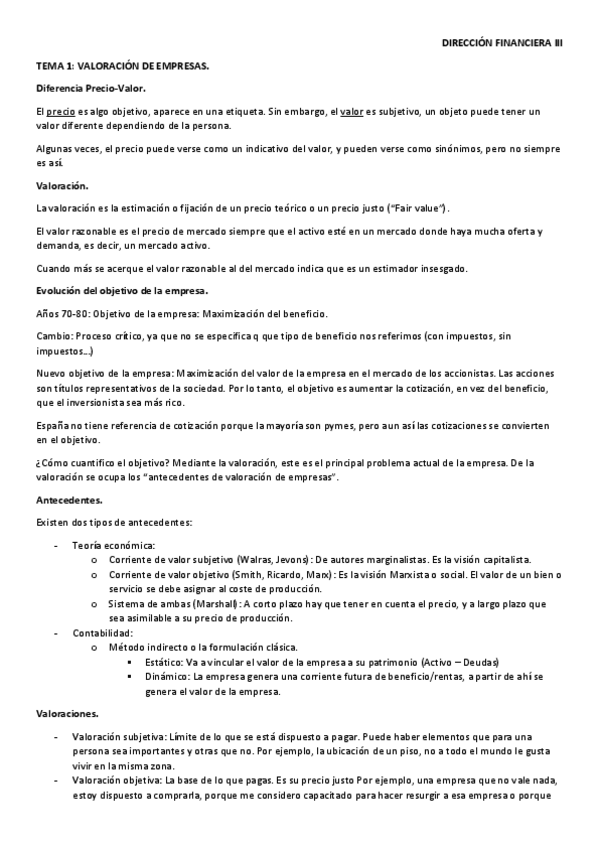 DIRECCIÓN FINANCIERA III

TEMA 1: VALORACIÓN DE EMPRESAS.

Diferencia Precio-Valor.

El precio es algo objetivo, aparece en una etiqueta. Sin embargo, el valor es subjetivo, un objeto puede tener un valor diferente dependiendo de la persona.

Algunas veces, el precio puede verse como un indicativo del valor, y pueden verse como sinónimos, pero no siempre es así.

Valoración.

La valoración es la estimación o fijación de un precio teórico o un precio justo ("Fair value").

El valor razonable es el precio de mercado siempre que el activo esté en un mercado donde haya mucha oferta y demanda, es decir, un mercado activo.

Cuando más se acerque el valor razonable al del mercado indica que es un estimador insesgado.

Evolución del objetivo de la empresa.

Años 70-80: Objetivo de la empresa: Maximización del beneficio.

Cambio: Proceso crítico, ya que no se especifica q que tipo de beneficio nos referimos (con impuestos, sin impuestos...)

Nuevo objetivo de la empresa: Maximización del valor de la empresa en el mercado de los accionistas. Las acciones son títulos representativos de la sociedad. Por lo tanto, el objetivo es aumentar la cotización, en vez del beneficio, que el inversionista sea más rico.

España no tiene referencia de cotización porque la mayoría son pymes, pero aun así las cotizaciones se convierten en el objetivo.

¿Cómo cuantifico el objetivo? Mediante la valoración, este es el principal problema actual de la empresa. De la valoración se ocupa los "antecedentes de valoración de empresas".

Antecedentes.

Existen dos tipos de antecedentes:

- Teoría económica:
  o Corriente de valor subjetivo (Walras, Jevons): De autores marginalistas. Es la visión capitalista.
  o Corriente de valor objetivo (Smith, Ricardo, Marx): Es la visión Marxista o social. El valor de un bien o servicio se debe asignar al coste de producción.
  o Sistema de ambas (Marshall): A corto plazo hay que tener en cuenta el precio, y a largo plazo que sea asimilable a su precio de producción.
- Contabilidad:
  o Método indirecto o la formulación clásica.
    ▪ Estático: Va a vincular el valor de la empresa a su patrimonio (Activo – Deudas)
    ▪ Dinámico: La empresa genera una corriente futura de beneficio/rentas, a partir de ahí se genera el valor de la empresa.

Valoraciones.

- Valoración subjetiva: Límite de lo que se está dispuesto a pagar. Puede haber elementos que para una persona sea importantes y otras que no. Por ejemplo, la ubicación de un piso, no a todo el mundo le gusta vivir en la misma zona.
- Valoración objetiva: La base de lo que pagas. Es su precio justo Por ejemplo, una empresa que no vale nada, estoy dispuesto a comprarla, porque me considero capacitado para hacer resurgir a esa empresa o porque